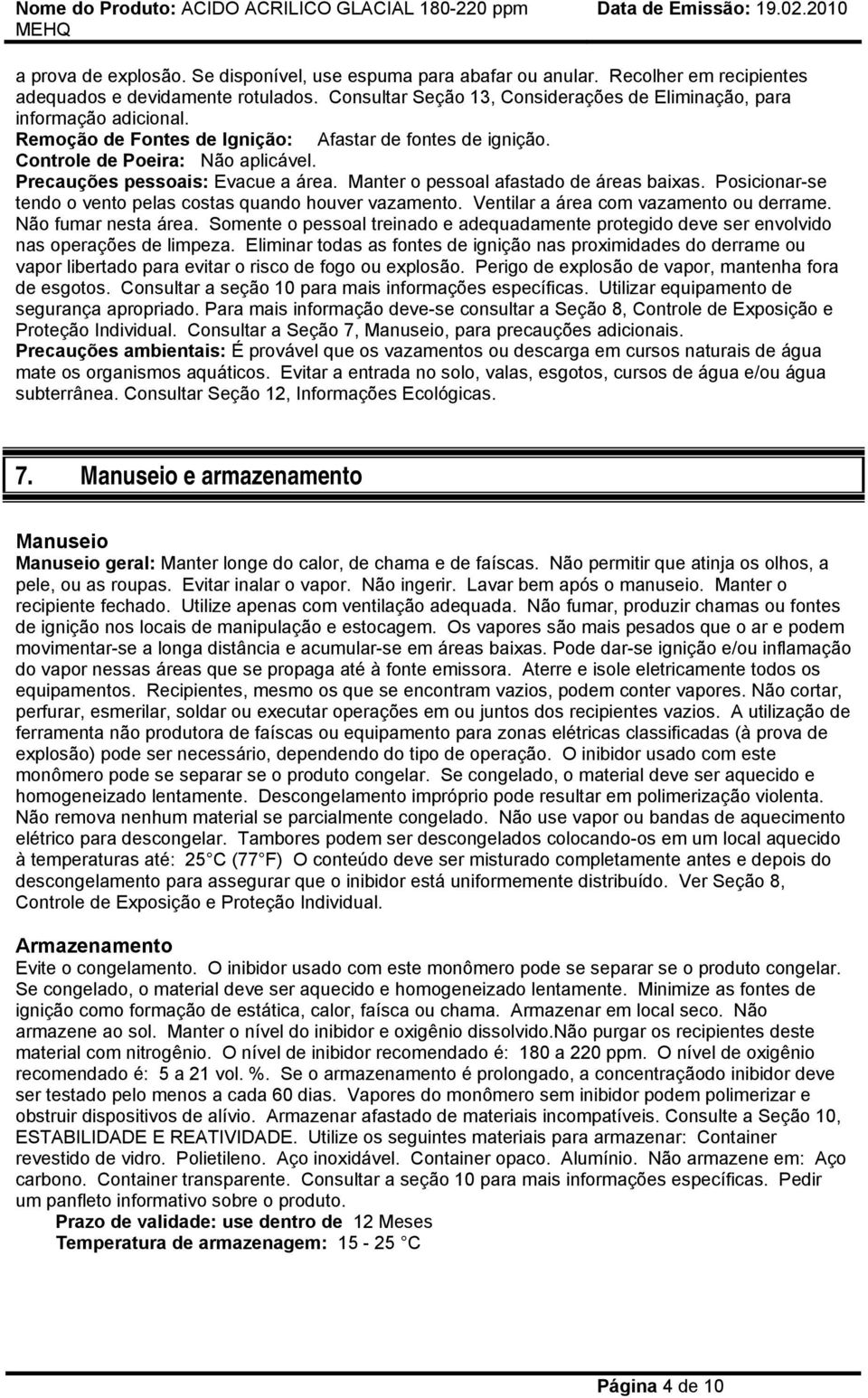 Nome do Produto: ACIDO ACRILICO GLACIAL 180-220 ppm MEHQ Data de Emissão: 19.02.2010

a prova de explosão. Se disponível, use espuma para abafar ou anular. Recolher em recipientes adequados e devidamente rotulados. Consultar Seção 13, Considerações de Eliminação, para informação adicional.
Remoção de Fontes de Ignição: Afastar de fontes de ignição.
Controle de Poeira: Não aplicável.
Precauções pessoais: Evacue a área. Manter o pessoal afastado de áreas baixas. Posicionar-se tendo o vento pelas costas quando houver vazamento. Ventilar a área com vazamento ou derrame. Não fumar nesta área. Somente o pessoal treinado e adequadamente protegido deve ser envolvido nas operações de limpeza. Eliminar todas as fontes de ignição nas proximidades do derrame ou vapor libertado para evitar o risco de fogo ou explosão. Perigo de explosão de vapor, mantenha fora de esgotos. Consultar a seção 10 para mais informações específicas. Utilizar equipamento de segurança apropriado. Para mais informação deve-se consultar a Seção 8, Controle de Exposição e Proteção Individual. Consultar a Seção 7, Manuseio, para precauções adicionais.
Precauções ambientais: É provável que os vazamentos ou descarga em cursos naturais de água mate os organismos aquáticos. Evitar a entrada no solo, valas, esgotos, cursos de água e/ou água subterrânea. Consultar Seção 12, Informações Ecológicas.

7. Manuseio e armazenamento

Manuseio
Manuseio geral: Manter longe do calor, de chama e de faíscas. Não permitir que atinja os olhos, a pele, ou as roupas. Evitar inalar o vapor. Não ingerir. Lavar bem após o manuseio. Manter o recipiente fechado. Utilize apenas com ventilação adequada. Não fumar, produzir chamas ou fontes de ignição nos locais de manipulação e estocagem. Os vapores são mais pesados que o ar e podem movimentar-se a longa distância e acumular-se em áreas baixas. Pode dar-se ignição e/ou inflamação do vapor nessas áreas que se propaga até à fonte emissora. Aterre e isole eletricamente todos os equipamentos. Recipientes, mesmo os que se encontram vazios, podem conter vapores. Não cortar, perfurar, esmerilar, soldar ou executar operações em ou juntos dos recipientes vazios. A utilização de ferramenta não produtora de faíscas ou equipamento para zonas elétricas classificadas (à prova de explosão) pode ser necessário, dependendo do tipo de operação. O inibidor usado com este monômero pode se separar se o produto congelar. Se congelado, o material deve ser aquecido e homogeneizado lentamente. Descongelamento impróprio pode resultar em polimerização violenta. Não remova nenhum material se parcialmente congelado. Não use vapor ou bandas de aquecimento elétrico para descongelar. Tambores podem ser descongelados colocando-os em um local aquecido à temperaturas até: 25 C (77 F) O conteúdo deve ser misturado completamente antes e depois do descongelamento para assegurar que o inibidor está uniformemente distribuído. Ver Seção 8, Controle de Exposição e Proteção Individual.

Armazenamento
Evite o congelamento. O inibidor usado com este monômero pode se separar se o produto congelar. Se congelado, o material deve ser aquecido e homogeneizado lentamente. Minimize as fontes de ignição como formação de estática, calor, faísca ou chama. Armazenar em local seco. Não armazene ao sol. Manter o nível do inibidor e oxigênio dissolvido.Não purgar os recipientes deste material com nitrogênio. O nível de inibidor recomendado é: 180 a 220 ppm. O nível de oxigênio recomendado é: 5 a 21 vol. %. Se o armazenamento é prolongado, a concentraçãodo inibidor deve ser testado pelo menos a cada 60 dias. Vapores do monômero sem inibidor podem polimerizar e obstruir dispositivos de alívio. Armazenar afastado de materiais incompatíveis. Consulte a Seção 10, ESTABILIDADE E REATIVIDADE. Utilize os seguintes materiais para armazenar: Container revestido de vidro. Polietileno. Aço inoxidável. Container opaco. Alumínio. Não armazene em: Aço carbono. Container transparente. Consultar a seção 10 para mais informações específicas. Pedir um panfleto informativo sobre o produto.
Prazo de validade: use dentro de 12 Meses
Temperatura de armazenagem: 15 - 25 C

Página 4 de 10